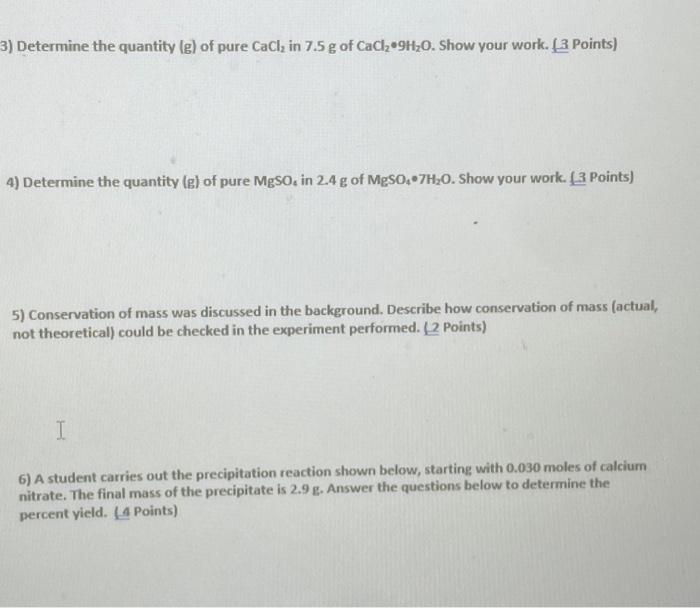 3) Determine the quantity (g) of pure $CaCl_2$ in 7.5 g of $CaCl_2 \bullet 9H_2O$. Show your work. (3 Points)

4) Determine the quantity (g) of pure $MgSO_4$ in 2.4 g of $MgSO_4 \bullet 7H_2O$. Show your work. (3 Points)

5) Conservation of mass was discussed in the background. Describe how conservation of mass (actual, not theoretical) could be checked in the experiment performed. (2 Points)

6) A student carries out the precipitation reaction shown below, starting with 0.030 moles of calcium nitrate. The final mass of the precipitate is 2.9 g. Answer the questions below to determine the percent yield. (4 Points)